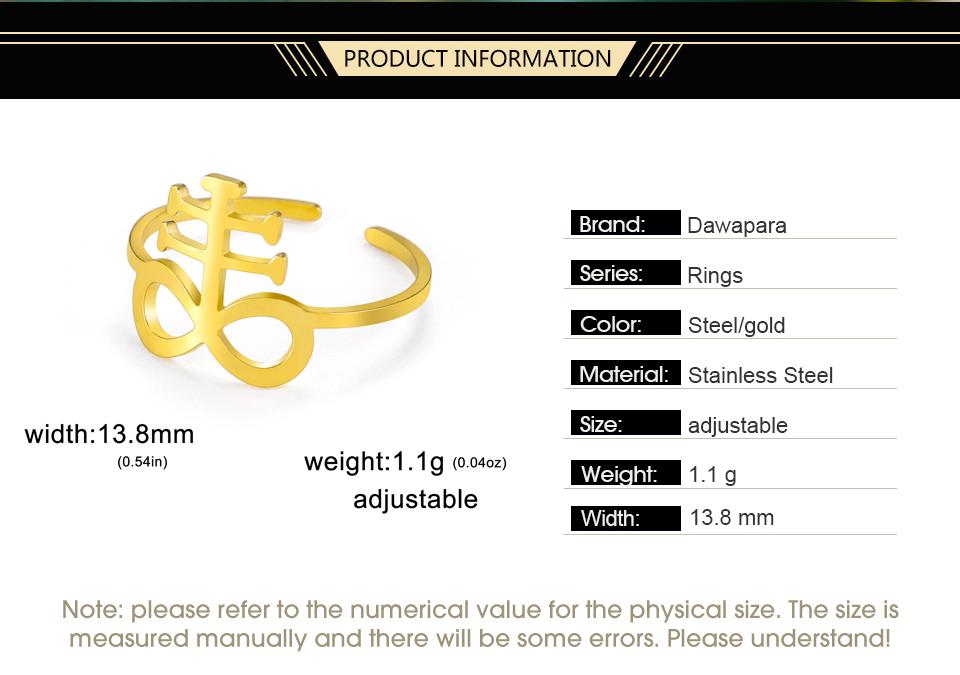 PRODUCT INFORMATION

width:13.8mm
(0.54in)

weight:1.1g (0.04oz)
adjustable

Brand: Dawapara
Series: Rings
Color: Steel/gold
Material: Stainless Steel
Size: adjustable
Weight: 1.1 g
Width: 13.8 mm

Note: please refer to the numerical value for the physical size. The size is measured manually and there will be some errors. Please understand!